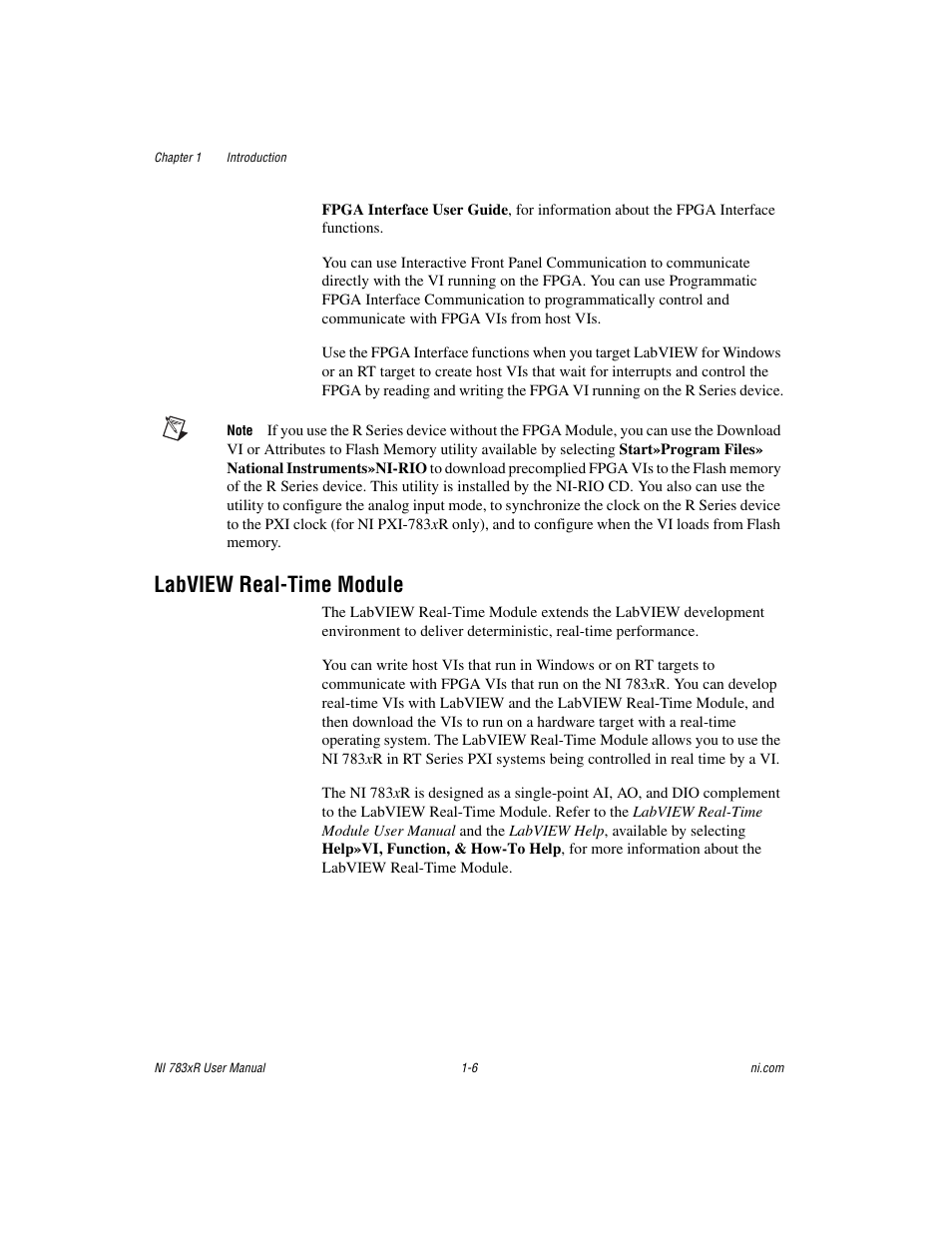 Chapter 1 Introduction

FPGA Interface User Guide, for information about the FPGA Interface functions.

You can use Interactive Front Panel Communication to communicate directly with the VI running on the FPGA. You can use Programmatic FPGA Interface Communication to programmatically control and communicate with FPGA VIs from host VIs.

Use the FPGA Interface functions when you target LabVIEW for Windows or an RT target to create host VIs that wait for interrupts and control the FPGA by reading and writing the FPGA VI running on the R Series device.

Note If you use the R Series device without the FPGA Module, you can use the Download VI or Attributes to Flash Memory utility available by selecting Start»Program Files» National Instruments»NI-RIO to download precomplied FPGA VIs to the Flash memory of the R Series device. This utility is installed by the NI-RIO CD. You also can use the utility to configure the analog input mode, to synchronize the clock on the R Series device to the PXI clock (for NI PXI-783xR only), and to configure when the VI loads from Flash memory.

LabVIEW Real-Time Module

The LabVIEW Real-Time Module extends the LabVIEW development environment to deliver deterministic, real-time performance.

You can write host VIs that run in Windows or on RT targets to communicate with FPGA VIs that run on the NI 783xR. You can develop real-time VIs with LabVIEW and the LabVIEW Real-Time Module, and then download the VIs to run on a hardware target with a real-time operating system. The LabVIEW Real-Time Module allows you to use the NI 783xR in RT Series PXI systems being controlled in real time by a VI.

The NI 783xR is designed as a single-point AI, AO, and DIO complement to the LabVIEW Real-Time Module. Refer to the LabVIEW Real-Time Module User Manual and the LabVIEW Help, available by selecting Help»VI, Function, & How-To Help, for more information about the LabVIEW Real-Time Module.

NI 783xR User Manual 1-6 ni.com